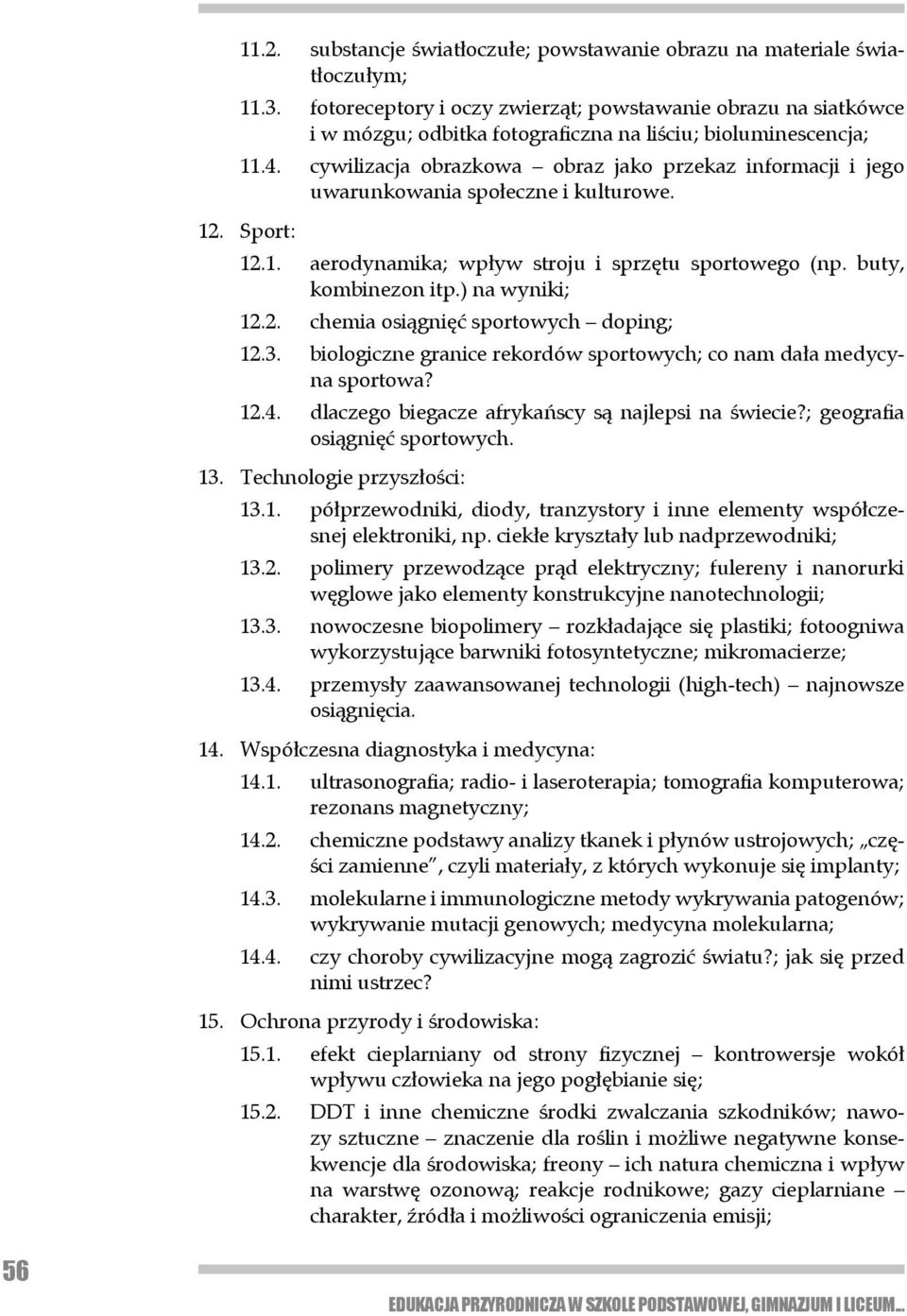 11.2. substancje światłoczułe; powstawanie obrazu na materiale światłoczułym;

11.3. fotoreceptory i oczy zwierząt; powstawanie obrazu na siatkówce i w mózgu; odbitka fotograficzna na liściu; bioluminescencja;

11.4. cywilizacja obrazkowa – obraz jako przekaz informacji i jego uwarunkowania społeczne i kulturowe.

12. Sport:

12.1. aerodynamika; wpływ stroju i sprzętu sportowego (np. buty, kombinezon itp.) na wyniki;

12.2. chemia osiągnięć sportowych – doping;

12.3. biologiczne granice rekordów sportowych; co nam dała medycyna sportowa?

12.4. dlaczego biegacze afrykańscy są najlepsi na świecie?; geografia osiągnięć sportowych.

13. Technologie przyszłości:

13.1. półprzewodniki, diody, tranzystory i inne elementy współczesnej elektroniki, np. ciekłe kryształy lub nadprzewodniki;

13.2. polimery przewodzące prąd elektryczny; fulereny i nanorurki węglowe jako elementy konstrukcyjne nanotechnologii;

13.3. nowoczesne biopolimery – rozkładające się plastiki; fotoogniwa wykorzystujące barwniki fotosyntetyczne; mikromacierze;

13.4. przemysły zaawansowanej technologii (high-tech) – najnowsze osiągnięcia.

14. Współczesna diagnostyka i medycyna:

14.1. ultrasonografia; radio- i laseroterapia; tomografia komputerowa; rezonans magnetyczny;

14.2. chemiczne podstawy analizy tkanek i płynów ustrojowych; „części zamienne", czyli materiały, z których wykonuje się implanty;

14.3. molekularne i immunologiczne metody wykrywania patogenów; wykrywanie mutacji genowych; medycyna molekularna;

14.4. czy choroby cywilizacyjne mogą zagrozić światu?; jak się przed nimi ustrzec?

15. Ochrona przyrody i środowiska:

15.1. efekt cieplarniany od strony fizycznej – kontrowersje wokół wpływu człowieka na jego pogłębianie się;

15.2. DDT i inne chemiczne środki zwalczania szkodników; nawozy sztuczne – znaczenie dla roślin i możliwe negatywne konsekwencje dla środowiska; freony – ich natura chemiczna i wpływ na warstwę ozonową; reakcje rodnikowe; gazy cieplarniane – charakter, źródła i możliwości ograniczenia emisji;

56

EDUKACJA PRZYRODNICZA W SZKOLE PODSTAWOWEJ, GIMNAZJUM I LICEUM...